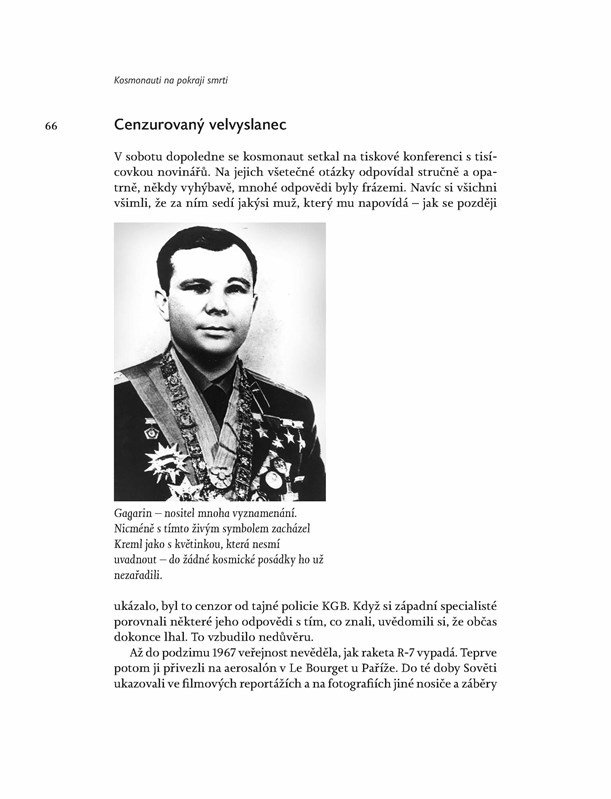 Kosmonauti na pokraji smrti

66

Cenzurovaný velvyslanec

V sobotu dopoledne se kosmonaut setkal na tiskové konferenci s tisícovkou novinářů. Na jejich všetečné otázky odpovídal stručně a opatrně, někdy vyhýbavě, mnohé odpovědi byly frázemi. Navíc si všichni všimli, že za ním sedí jakýsi muž, který mu napovídá – jak se později

Gagarin – nositel mnoha vyznamenání. Nicméně s tímto živým symbolem zacházel Kreml jako s květinkou, která nesmí uvadnout – do žádné kosmické posádky ho už nezařadili.

ukázalo, byl to cenzor od tajné policie KGB. Když si západní specialisté porovnali některé jeho odpovědi s tím, co znali, uvědomili si, že občas dokonce lhal. To vzbudilo nedůvěru.

Až do podzimu 1967 veřejnost nevěděla, jak raketa R-7 vypadá. Teprve potom ji přivezli na aerosalón v Le Bourget u Paříže. Do té doby Sověti ukazovali ve filmových reportážích a na fotografiích jiné nosiče a záběry